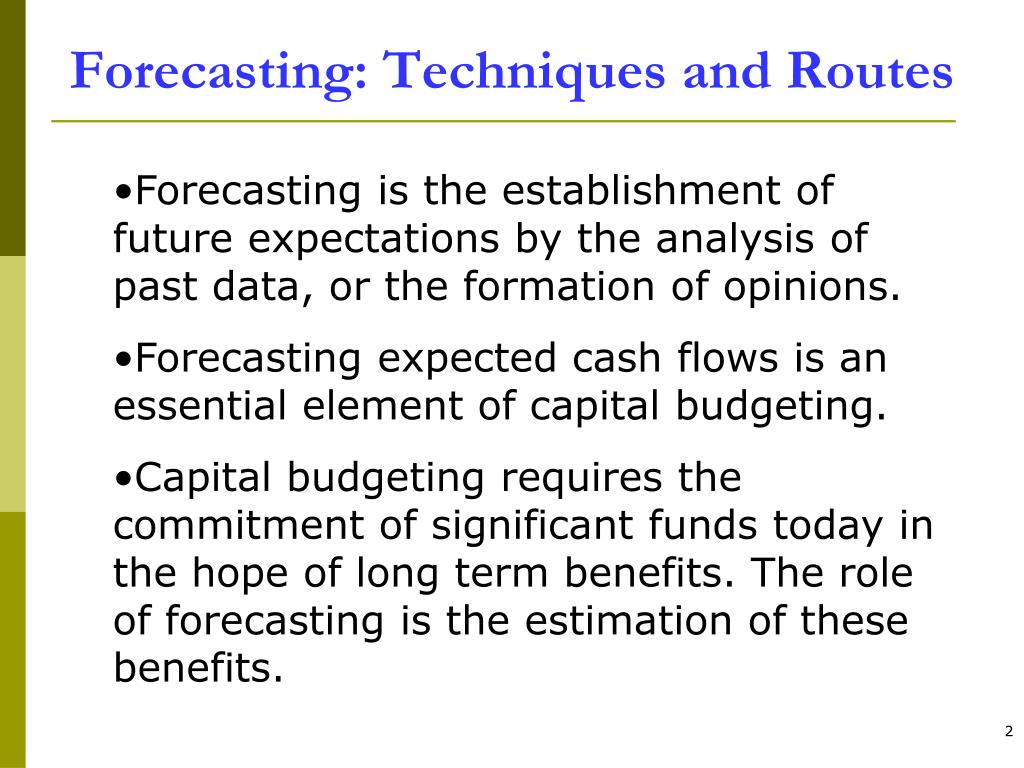 Forecasting: Techniques and Routes

•Forecasting is the establishment of future expectations by the analysis of past data, or the formation of opinions.

•Forecasting expected cash flows is an essential element of capital budgeting.

•Capital budgeting requires the commitment of significant funds today in the hope of long term benefits. The role of forecasting is the estimation of these benefits.

2